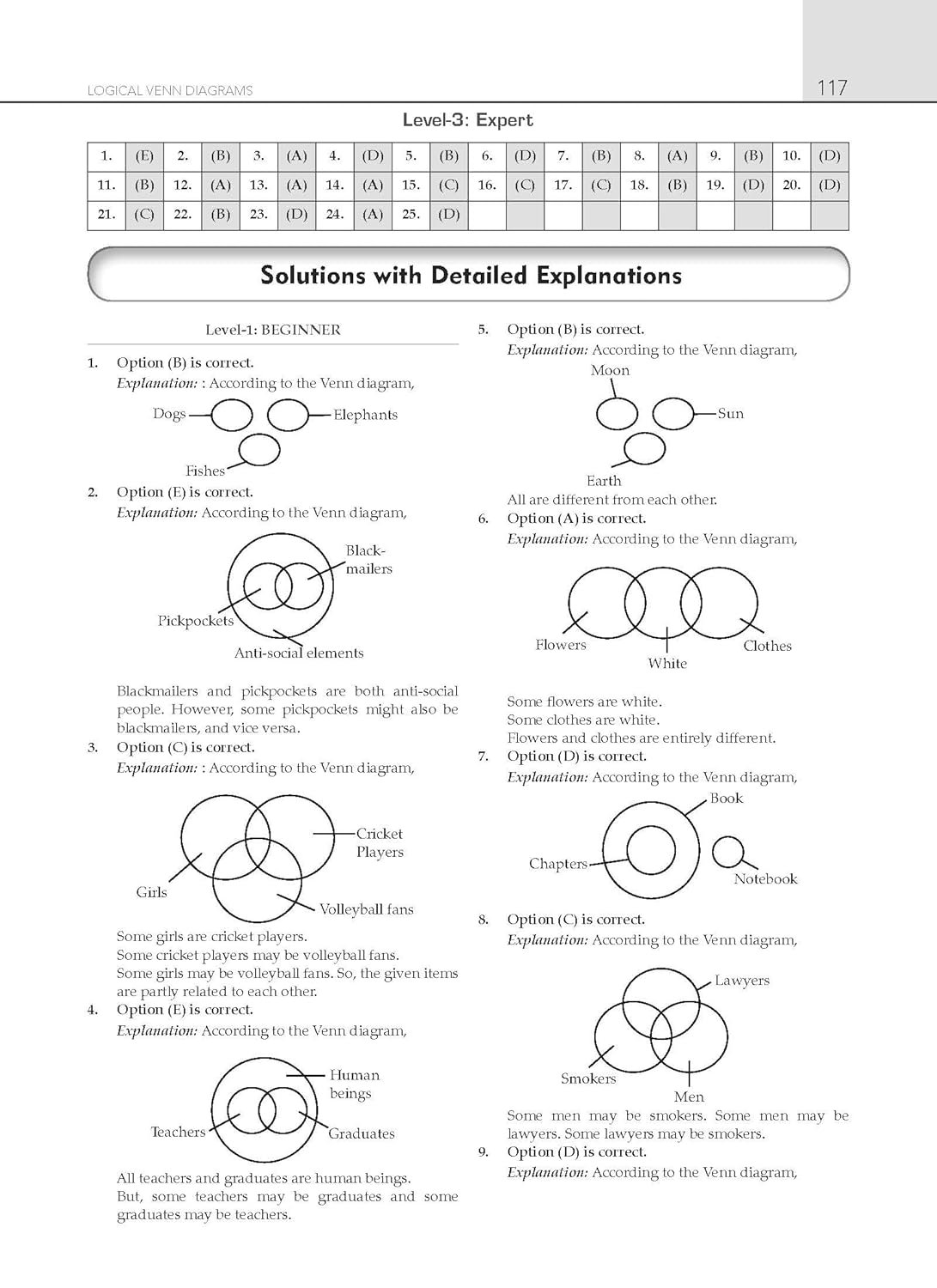 LOGICAL VENN DIAGRAMS

117

Level-3: Expert

| 1. | (E) | 2. | (B) | 3. | (A) | 4. | (D) | 5. | (B) | 6. | (D) | 7. | (B) | 8. | (A) | 9. | (B) | 10. | (D) |
|---|---|---|---|---|---|---|---|---|---|---|---|---|---|---|---|---|---|---|---|
| 11. | (B) | 12. | (A) | 13. | (A) | 14. | (A) | 15. | (C) | 16. | (C) | 17. | (C) | 18. | (B) | 19. | (D) | 20. | (D) |
| 21. | (C) | 22. | (B) | 23. | (D) | 24. | (A) | 25. | (D) | | | | | | | | | | |

Solutions with Detailed Explanations

Level-1: BEGINNER

1. Option (B) is correct.
Explanation: : According to the Venn diagram,

Dogs Elephants Fishes

2. Option (E) is correct.
Explanation: According to the Venn diagram,

Blackmailers Pickpockets Anti-social elements

Blackmailers and pickpockets are both anti-social people. However, some pickpockets might also be blackmailers, and vice versa.

3. Option (C) is correct.
Explanation: : According to the Venn diagram,

Cricket Players Girls Volleyball fans

Some girls are cricket players.
Some cricket players may be volleyball fans.
Some girls may be volleyball fans. So, the given items are partly related to each other.

4. Option (E) is correct.
Explanation: According to the Venn diagram,

Human beings Teachers Graduates

All teachers and graduates are human beings.
But, some teachers may be graduates and some graduates may be teachers.

5. Option (B) is correct.
Explanation: According to the Venn diagram,

Moon Sun Earth

All are different from each other.

6. Option (A) is correct.
Explanation: According to the Venn diagram,

Flowers White Clothes

Some flowers are white.
Some clothes are white.
Flowers and clothes are entirely different.

7. Option (D) is correct.
Explanation: According to the Venn diagram,

Book Chapters Notebook

8. Option (C) is correct.
Explanation: According to the Venn diagram,

Lawyers Smokers Men

Some men may be smokers. Some men may be lawyers. Some lawyers may be smokers.

9. Option (D) is correct.
Explanation: According to the Venn diagram,